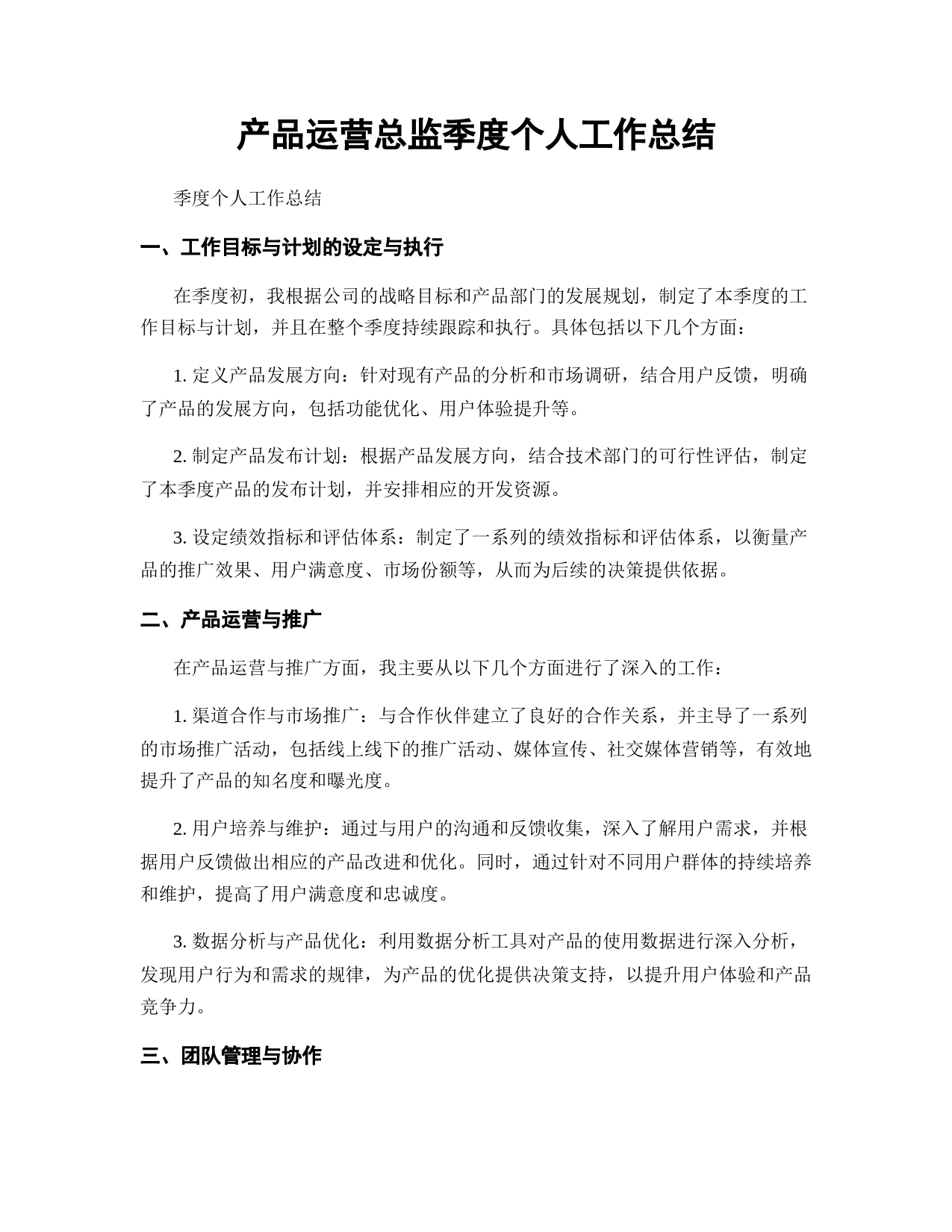 产品运营总监季度个人工作总结

季度个人工作总结

一、工作目标与计划的设定与执行

在季度初，我根据公司的战略目标和产品部门的发展规划，制定了本季度的工作目标与计划，并且在整个季度持续跟踪和执行。具体包括以下几个方面：

1. 定义产品发展方向：针对现有产品的分析和市场调研，结合用户反馈，明确了产品的发展方向，包括功能优化、用户体验提升等。

2. 制定产品发布计划：根据产品发展方向，结合技术部门的可行性评估，制定了本季度产品的发布计划，并安排相应的开发资源。

3. 设定绩效指标和评估体系：制定了一系列的绩效指标和评估体系，以衡量产品的推广效果、用户满意度、市场份额等，从而为后续的决策提供依据。

二、产品运营与推广

在产品运营与推广方面，我主要从以下几个方面进行了深入的工作：

1. 渠道合作与市场推广：与合作伙伴建立了良好的合作关系，并主导了一系列的市场推广活动，包括线上线下的推广活动、媒体宣传、社交媒体营销等，有效地提升了产品的知名度和曝光度。

2. 用户培养与维护：通过与用户的沟通和反馈收集，深入了解用户需求，并根据用户反馈做出相应的产品改进和优化。同时，通过针对不同用户群体的持续培养和维护，提高了用户满意度和忠诚度。

3. 数据分析与产品优化：利用数据分析工具对产品的使用数据进行深入分析，发现用户行为和需求的规律，为产品的优化提供决策支持，以提升用户体验和产品竞争力。

三、团队管理与协作